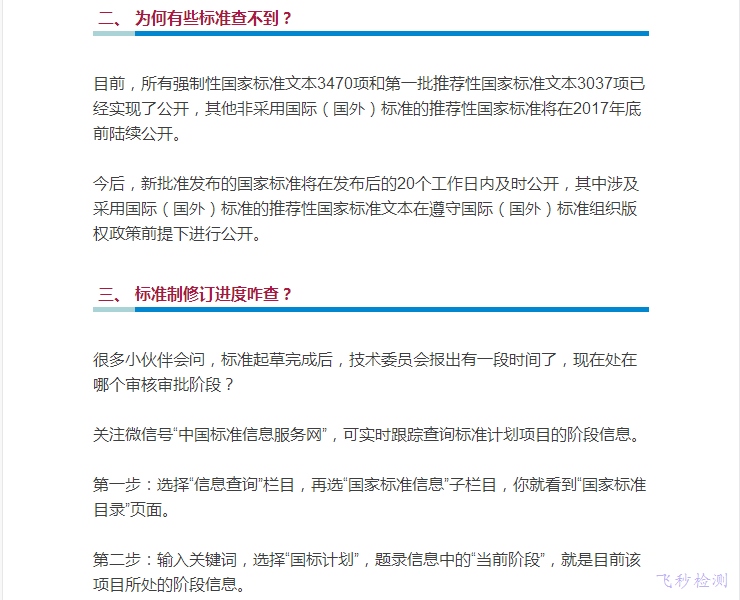 二、 为何有些标准查不到？

目前，所有强制性国家标准文本3470项和第一批推荐性国家标准文本3037项已经实现了公开，其他非采用国际（国外）标准的推荐性国家标准将在2017年底前陆续公开。

今后，新批准发布的国家标准将在发布后的20个工作日内及时公开，其中涉及采用国际（国外）标准的推荐性国家标准文本在遵守国际（国外）标准组织版权政策前提下进行公开。

三、 标准制修订进度咋查？

很多小伙伴会问，标准起草完成后，技术委员会报出有一段时间了，现在处在哪个审核审批阶段？

关注微信号“中国标准信息服务网”，可实时跟踪查询标准计划项目的阶段信息。

第一步：选择“信息查询”栏目，再选“国家标准信息”子栏目，你就看到“国家标准目录”页面。

第二步：输入关键词，选择“国标计划”，题录信息中的“当前阶段”，就是目前该项目所处的阶段信息。

飞秒检测